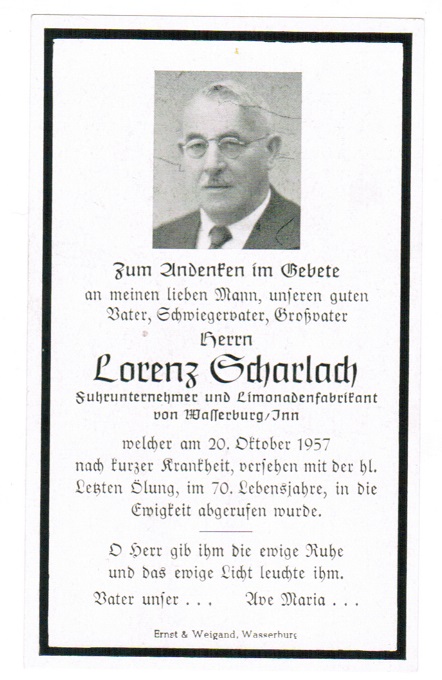 Zum Andenken im Gebete
an meinen lieben Mann, unseren guten Vater, Schwiegervater, Großvater
Herrn
Lorenz Scharlach
Fuhrunternehmer und Limonadenfabrikant
von Wasserburg/Inn

welcher am 20. Oktober 1957 nach kurzer Krankheit, versehen mit der hl. Letzten Ölung, im 70. Lebensjahre, in die Ewigkeit abgerufen wurde.

O Herr gib ihm die ewige Ruhe und das ewige Licht leuchte ihm.

Vater unser . . .   Ave Maria . . .

Ernst & Weigand, Wasserburg